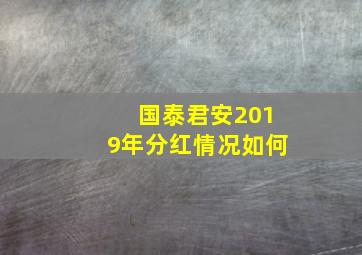 国泰君安2019年分红情况如何